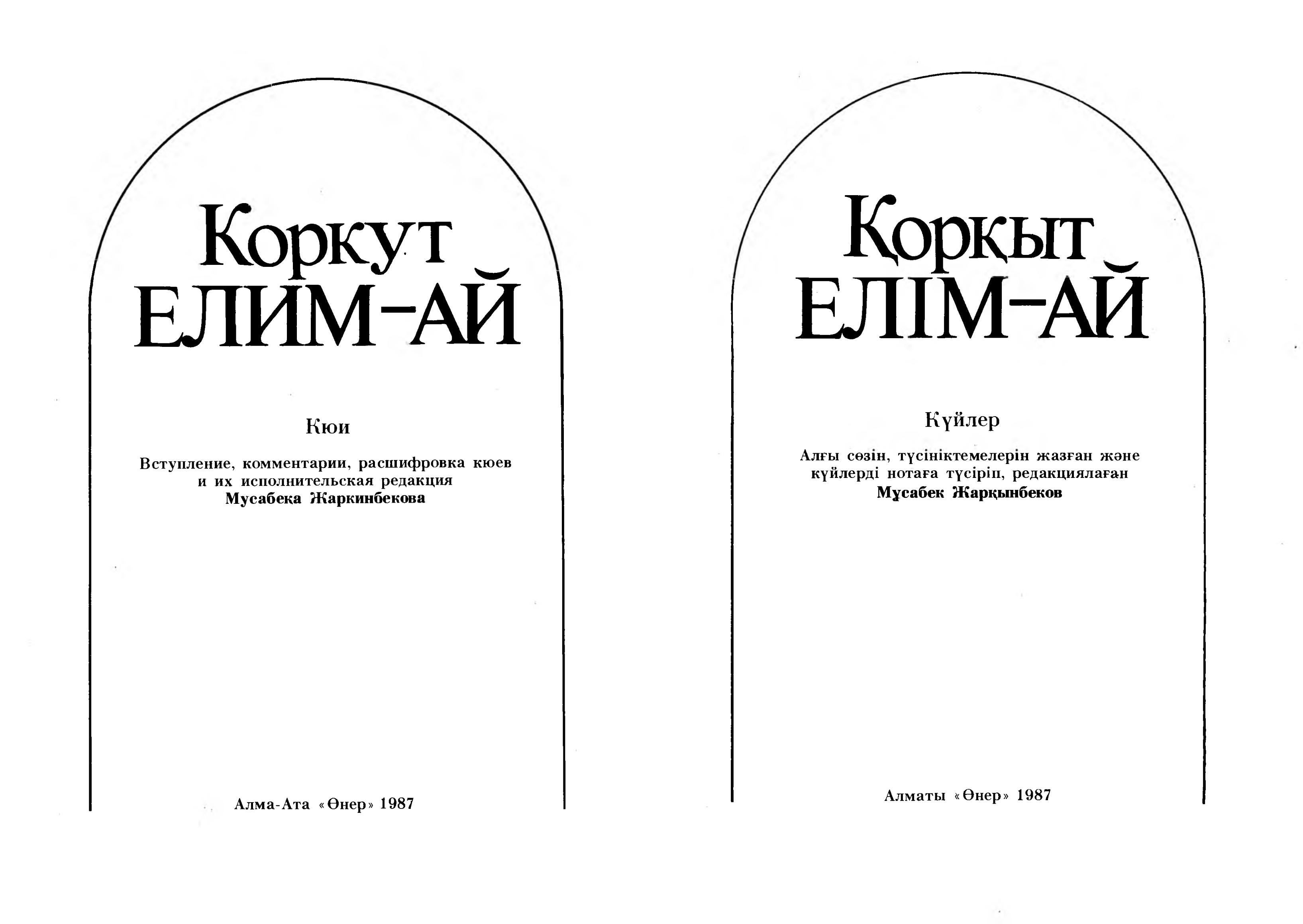 Коркут
ЕЛИМ-АЙ

Кюи

Вступление, комментарии, расшифровка кюев и их исполнительская редакция
Мусабека Жаркинбекова

Алма-Ата «Өнер» 1987

Қорқыт
ЕЛІМ-АЙ

Күйлер

Алғы сөзін, түсініктемелерін жазған және күйлерді нотаға түсіріп, редакциялаған
Мұсабек Жарқынбеков

Алматы «Өнер» 1987